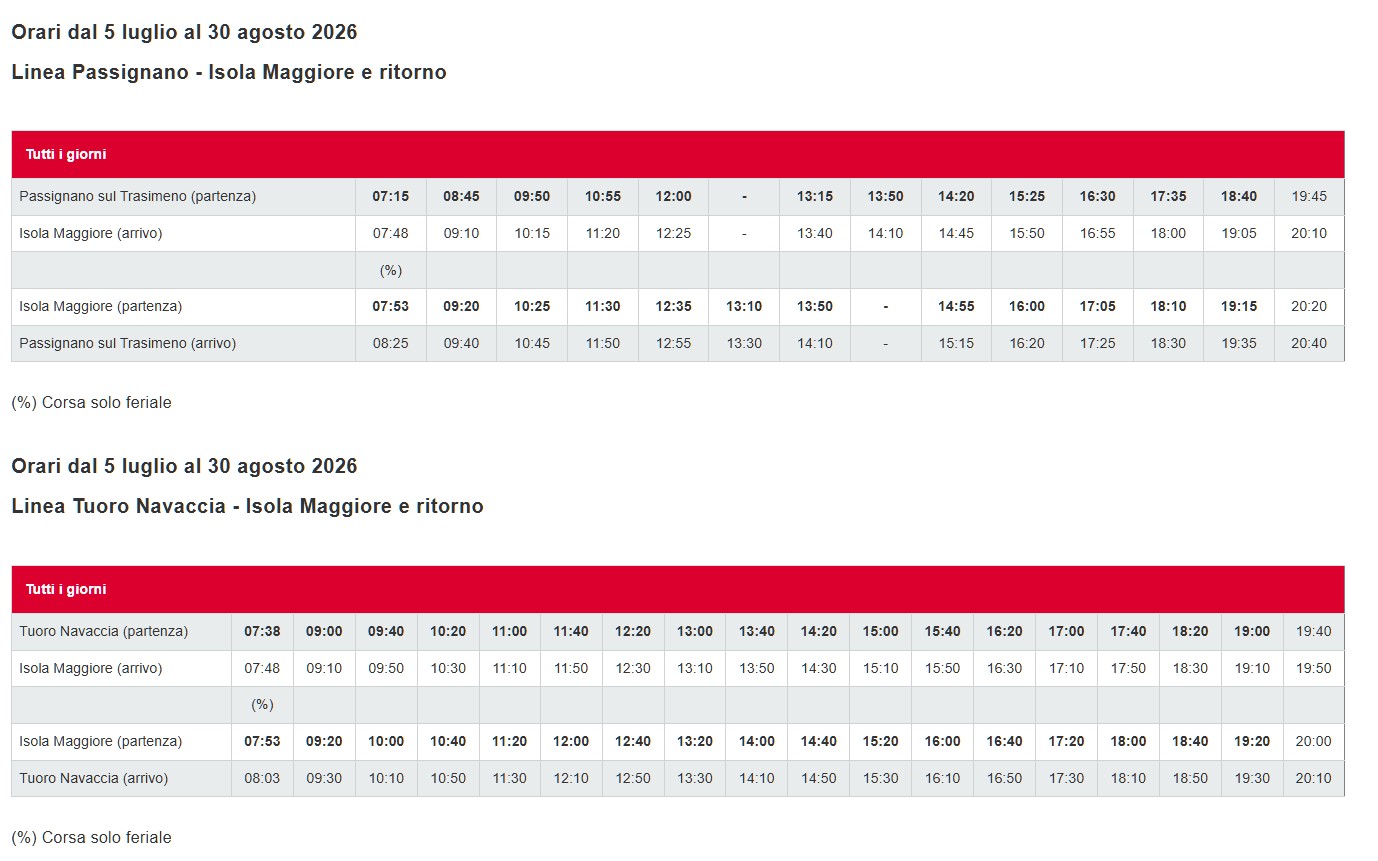 Orari dal 5 luglio al 30 agosto 2026

Linea Passignano - Isola Maggiore e ritorno

| Tutti i giorni | | | | | | | | | | | | | | |
|---|---|---|---|---|---|---|---|---|---|---|---|---|---|---|
| Passignano sul Trasimeno (partenza) | 07:15 | 08:45 | 09:50 | 10:55 | 12:00 | - | 13:15 | 13:50 | 14:20 | 15:25 | 16:30 | 17:35 | 18:40 | 19:45 |
| Isola Maggiore (arrivo) | 07:48 | 09:10 | 10:15 | 11:20 | 12:25 | - | 13:40 | 14:10 | 14:45 | 15:50 | 16:55 | 18:00 | 19:05 | 20:10 |
| | (%) | | | | | | | | | | | | | |
| Isola Maggiore (partenza) | 07:53 | 09:20 | 10:25 | 11:30 | 12:35 | 13:10 | 13:50 | - | 14:55 | 16:00 | 17:05 | 18:10 | 19:15 | 20:20 |
| Passignano sul Trasimeno (arrivo) | 08:25 | 09:40 | 10:45 | 11:50 | 12:55 | 13:30 | 14:10 | - | 15:15 | 16:20 | 17:25 | 18:30 | 19:35 | 20:40 |

(%) Corsa solo feriale

Orari dal 5 luglio al 30 agosto 2026

Linea Tuoro Navaccia - Isola Maggiore e ritorno

| Tutti i giorni | | | | | | | | | | | | | | | | | | |
|---|---|---|---|---|---|---|---|---|---|---|---|---|---|---|---|---|---|---|
| Tuoro Navaccia (partenza) | 07:38 | 09:00 | 09:40 | 10:20 | 11:00 | 11:40 | 12:20 | 13:00 | 13:40 | 14:20 | 15:00 | 15:40 | 16:20 | 17:00 | 17:40 | 18:20 | 19:00 | 19:40 |
| Isola Maggiore (arrivo) | 07:48 | 09:10 | 09:50 | 10:30 | 11:10 | 11:50 | 12:30 | 13:10 | 13:50 | 14:30 | 15:10 | 15:50 | 16:30 | 17:10 | 17:50 | 18:30 | 19:10 | 19:50 |
| | (%) | | | | | | | | | | | | | | | | | |
| Isola Maggiore (partenza) | 07:53 | 09:20 | 10:00 | 10:40 | 11:20 | 12:00 | 12:40 | 13:20 | 14:00 | 14:40 | 15:20 | 16:00 | 16:40 | 17:20 | 18:00 | 18:40 | 19:20 | 20:00 |
| Tuoro Navaccia (arrivo) | 08:03 | 09:30 | 10:10 | 10:50 | 11:30 | 12:10 | 12:50 | 13:30 | 14:10 | 14:50 | 15:30 | 16:10 | 16:50 | 17:30 | 18:10 | 18:50 | 19:30 | 20:10 |

(%) Corsa solo feriale